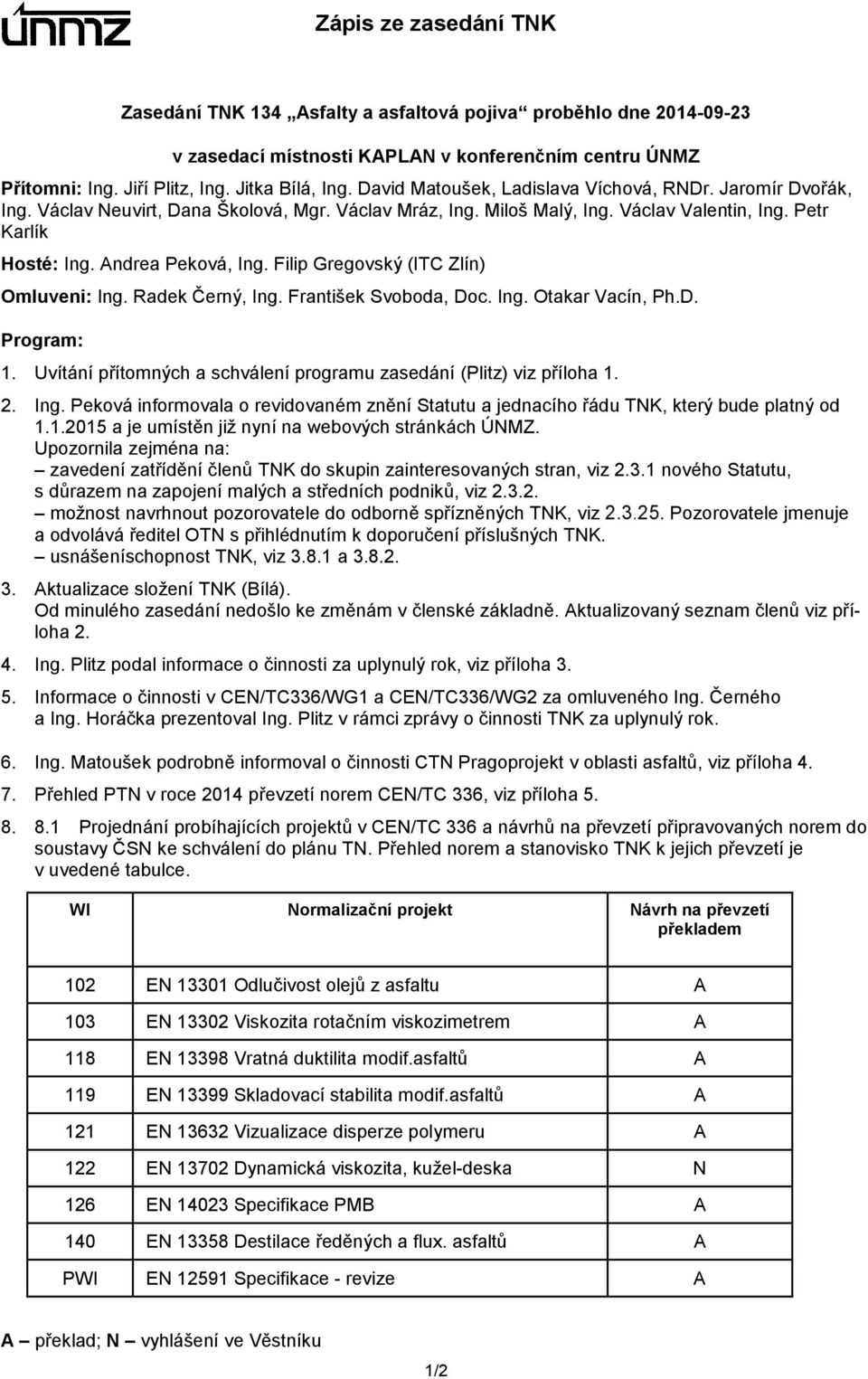 ÚNMZ

Zápis ze zasedání TNK

Zasedání TNK 134 „Asfalty a asfaltová pojiva“ proběhlo dne 2014-09-23

v zasedací místnosti KAPLAN v konferenčním centru ÚNMZ

Přítomni: Ing. Jiří Plitz, Ing. Jitka Bílá, Ing. David Matoušek, Ladislava Víchová, RNDr. Jaromír Dvořák, Ing. Václav Neuvirt, Dana Školová, Mgr. Václav Mráz, Ing. Miloš Malý, Ing. Václav Valentin, Ing. Petr Karlík

Hosté: Ing. Andrea Peková, Ing. Filip Gregovský (ITC Zlín)

Omluveni: Ing. Radek Černý, Ing. František Svoboda, Doc. Ing. Otakar Vacín, Ph.D.

Program:

1. Uvítání přítomných a schválení programu zasedání (Plitz) viz příloha 1.

2. Ing. Peková informovala o revidovaném znění Statutu a jednacího řádu TNK, který bude platný od 1.1.2015 a je umístěn již nyní na webových stránkách ÚNMZ.
Upozornila zejména na:
– zavedení zatřídění členů TNK do skupin zainteresovaných stran, viz 2.3.1 nového Statutu, s důrazem na zapojení malých a středních podniků, viz 2.3.2.
– možnost navrhnout pozorovatele do odborně spřízněných TNK, viz 2.3.25. Pozorovatele jmenuje a odvolává ředitel OTN s přihlédnutím k doporučení příslušných TNK.
– usnášeníschopnost TNK, viz 3.8.1 a 3.8.2.

3. Aktualizace složení TNK (Bílá).
Od minulého zasedání nedošlo ke změnám v členské základně. Aktualizovaný seznam členů viz příloha 2.

4. Ing. Plitz podal informace o činnosti za uplynulý rok, viz příloha 3.

5. Informace o činnosti v CEN/TC336/WG1 a CEN/TC336/WG2 za omluveného Ing. Černého a Ing. Horáčka prezentoval Ing. Plitz v rámci zprávy o činnosti TNK za uplynulý rok.

6. Ing. Matoušek podrobně informoval o činnosti CTN Pragoprojekt v oblasti asfaltů, viz příloha 4.

7. Přehled PTN v roce 2014 převzetí norem CEN/TC 336, viz příloha 5.

8. 8.1 Projednání probíhajících projektů v CEN/TC 336 a návrhů na převzetí připravovaných norem do soustavy ČSN ke schválení do plánu TN. Přehled norem a stanovisko TNK k jejich převzetí je v uvedené tabulce.

| WI | Normalizační projekt | Návrh na převzetí překladem |
|---|---|---|
| 102 | EN 13301 Odlučivost olejů z asfaltu | A |
| 103 | EN 13302 Viskozita rotačním viskozimetrem | A |
| 118 | EN 13398 Vratná duktilita modif.asfaltů | A |
| 119 | EN 13399 Skladovací stabilita modif.asfaltů | A |
| 121 | EN 13632 Vizualizace disperze polymeru | A |
| 122 | EN 13702 Dynamická viskozita, kužel-deska | N |
| 126 | EN 14023 Specifikace PMB | A |
| 140 | EN 13358 Destilace ředěných a flux. asfaltů | A |
| PWI | EN 12591 Specifikace - revize | A |

A – překlad; N – vyhlášení ve Věstníku

1/2